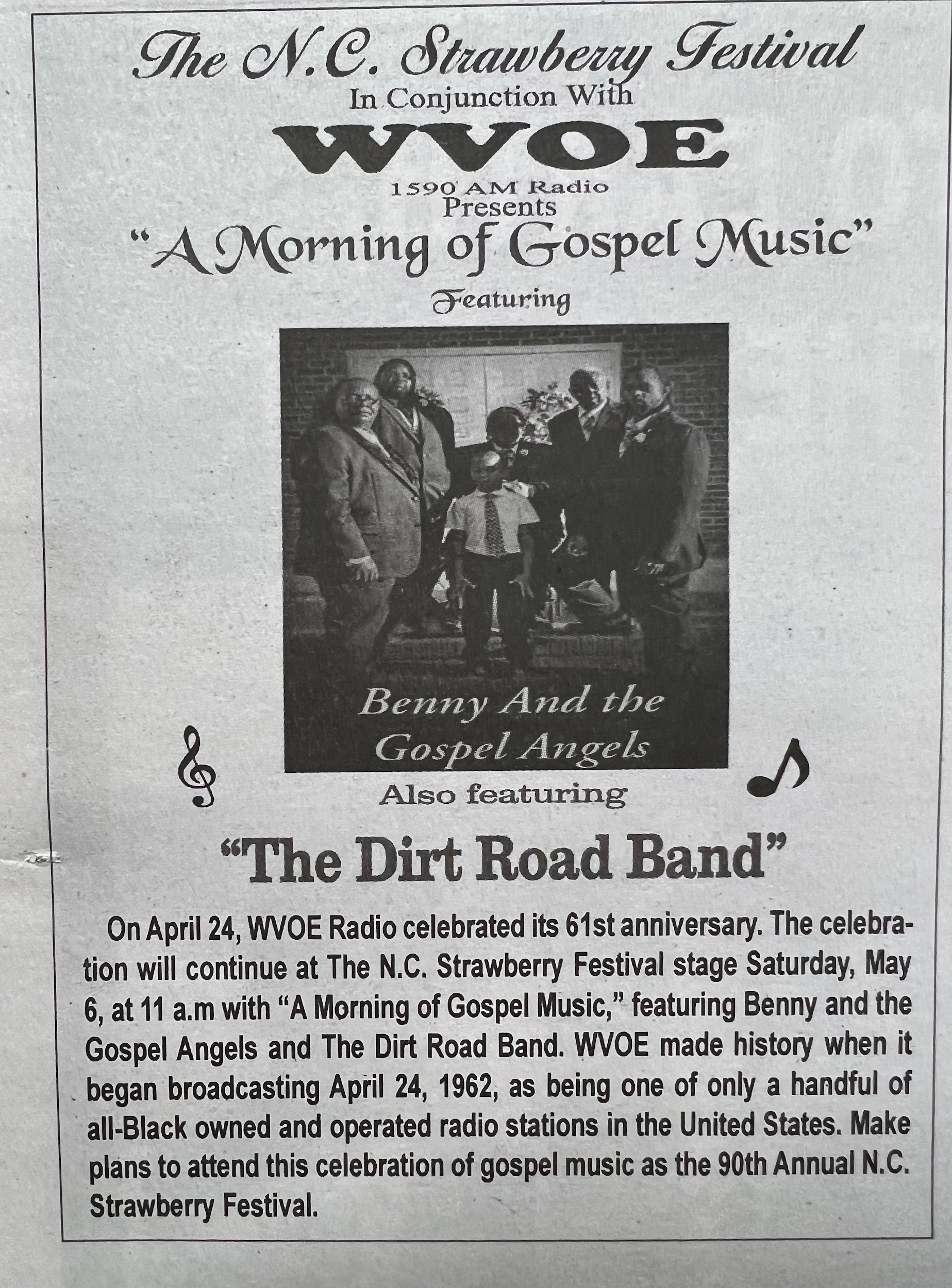 The N.C. Strawberry Festival
In Conjunction With
WVOE
1590 AM Radio
Presents
"A Morning of Gospel Music"
Featuring

Benny And the Gospel Angels

Also featuring
"The Dirt Road Band"

On April 24, WVOE Radio celebrated its 61st anniversary. The celebration will continue at The N.C. Strawberry Festival stage Saturday, May 6, at 11 a.m with "A Morning of Gospel Music," featuring Benny and the Gospel Angels and The Dirt Road Band. WVOE made history when it began broadcasting April 24, 1962, as being one of only a handful of all-Black owned and operated radio stations in the United States. Make plans to attend this celebration of gospel music as the 90th Annual N.C. Strawberry Festival.